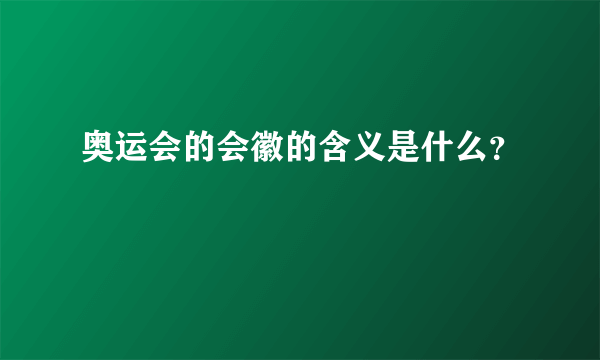 奥运会的会徽的含义是什么?